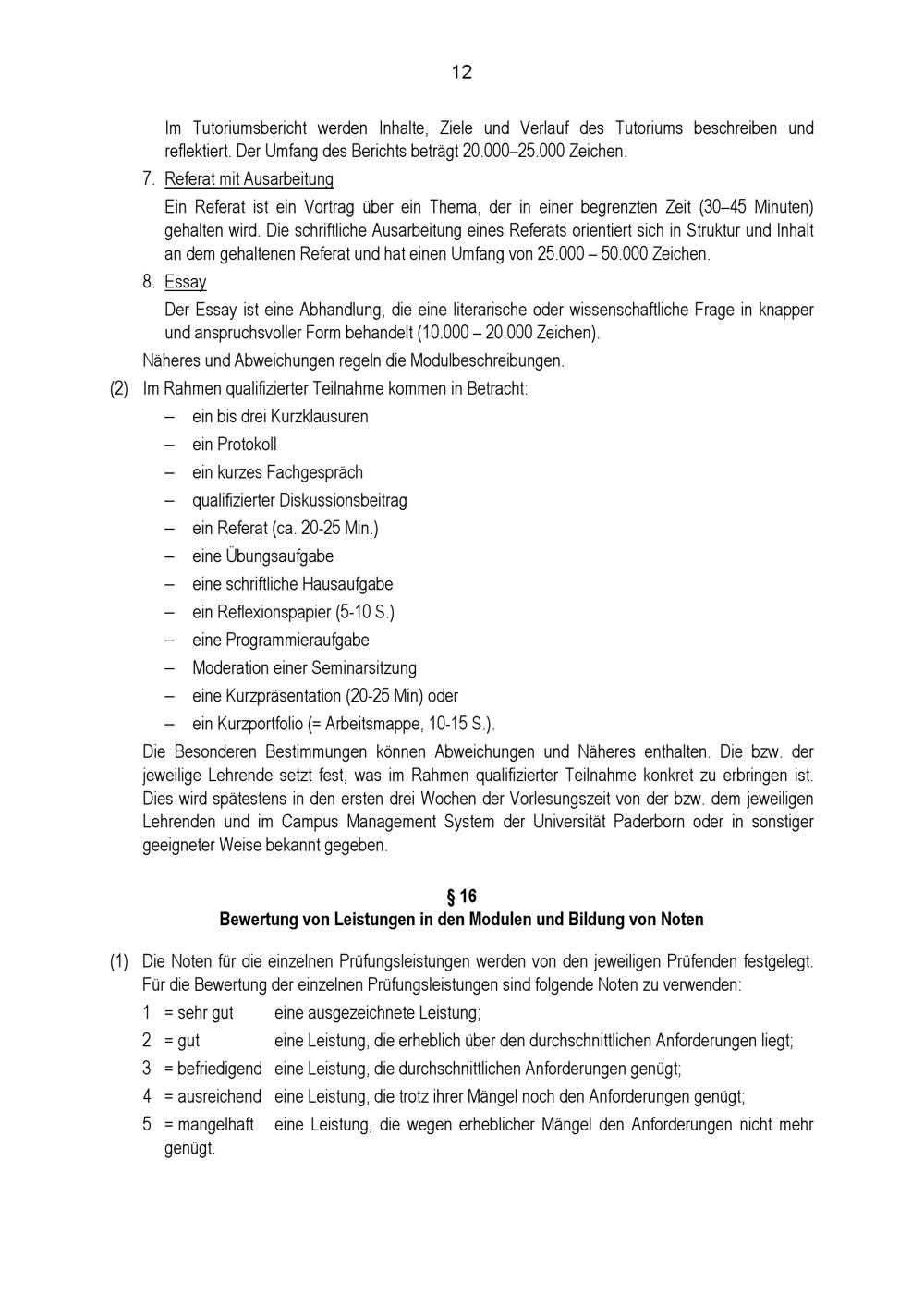 12

Im Tutoriumsbericht werden Inhalte, Ziele und Verlauf des Tutoriums beschreiben und reflektiert. Der Umfang des Berichts beträgt 20.000–25.000 Zeichen.

7. Referat mit Ausarbeitung

Ein Referat ist ein Vortrag über ein Thema, der in einer begrenzten Zeit (30–45 Minuten) gehalten wird. Die schriftliche Ausarbeitung eines Referats orientiert sich in Struktur und Inhalt an dem gehaltenen Referat und hat einen Umfang von 25.000 – 50.000 Zeichen.

8. Essay

Der Essay ist eine Abhandlung, die eine literarische oder wissenschaftliche Frage in knapper und anspruchsvoller Form behandelt (10.000 – 20.000 Zeichen).

Näheres und Abweichungen regeln die Modulbeschreibungen.

(2) Im Rahmen qualifizierter Teilnahme kommen in Betracht:

– ein bis drei Kurzklausuren
– ein Protokoll
– ein kurzes Fachgespräch
– qualifizierter Diskussionsbeitrag
– ein Referat (ca. 20-25 Min.)
– eine Übungsaufgabe
– eine schriftliche Hausaufgabe
– ein Reflexionspapier (5-10 S.)
– eine Programmieraufgabe
– Moderation einer Seminarsitzung
– eine Kurzpräsentation (20-25 Min) oder
– ein Kurzportfolio (= Arbeitsmappe, 10-15 S.).

Die Besonderen Bestimmungen können Abweichungen und Näheres enthalten. Die bzw. der jeweilige Lehrende setzt fest, was im Rahmen qualifizierter Teilnahme konkret zu erbringen ist. Dies wird spätestens in den ersten drei Wochen der Vorlesungszeit von der bzw. dem jeweiligen Lehrenden und im Campus Management System der Universität Paderborn oder in sonstiger geeigneter Weise bekannt gegeben.

§ 16
Bewertung von Leistungen in den Modulen und Bildung von Noten

(1) Die Noten für die einzelnen Prüfungsleistungen werden von den jeweiligen Prüfenden festgelegt. Für die Bewertung der einzelnen Prüfungsleistungen sind folgende Noten zu verwenden:

1 = sehr gut eine ausgezeichnete Leistung;
2 = gut eine Leistung, die erheblich über den durchschnittlichen Anforderungen liegt;
3 = befriedigend eine Leistung, die durchschnittlichen Anforderungen genügt;
4 = ausreichend eine Leistung, die trotz ihrer Mängel noch den Anforderungen genügt;
5 = mangelhaft eine Leistung, die wegen erheblicher Mängel den Anforderungen nicht mehr genügt.